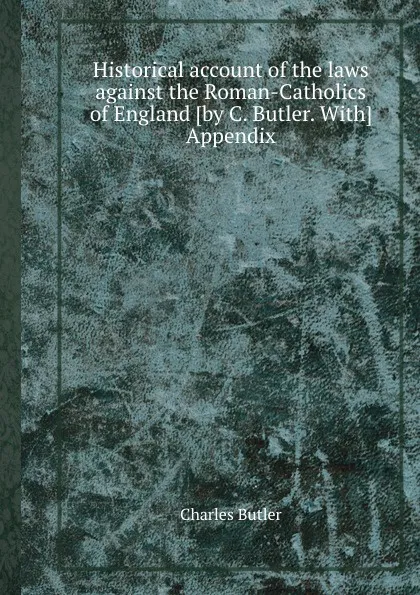 Historical account of the laws against the Roman-Catholics of England [by C. Butler. With] Appendix

Charles Butler